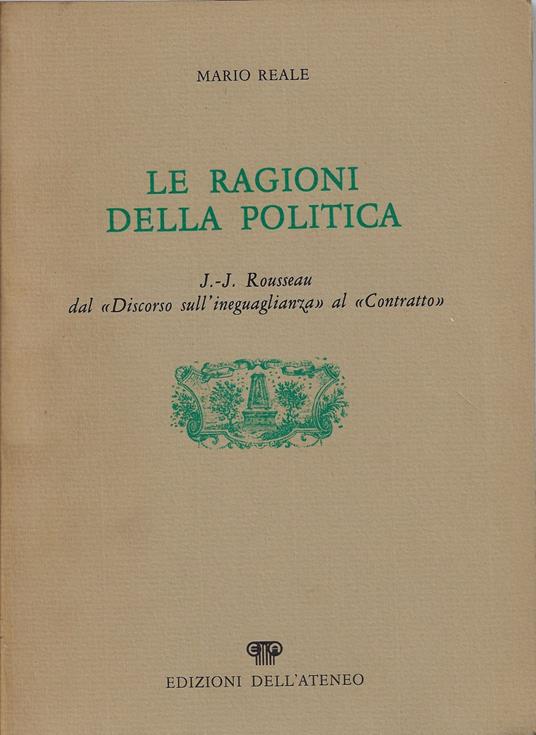 MARIO REALE

LE RAGIONI
DELLA POLITICA

J.-J. Rousseau
dal «Discorso sull'ineguaglianza» al «Contratto»

EDIZIONI DELL'ATENEO